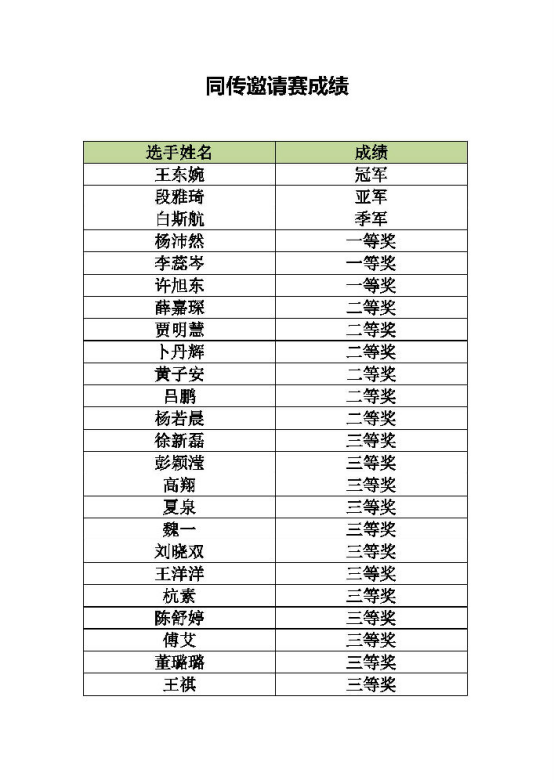 同传邀请赛成绩

| 选手姓名 | 成绩 |
|---|---|
| 王东婉 | 冠军 |
| 段雅琦 | 亚军 |
| 白斯航 | 季军 |
| 杨沛然 | 一等奖 |
| 李蕊岑 | 一等奖 |
| 许旭东 | 一等奖 |
| 薛嘉琛 | 二等奖 |
| 贾明慧 | 二等奖 |
| 卜丹辉 | 二等奖 |
| 黄子安 | 二等奖 |
| 吕鹏 | 二等奖 |
| 杨若晨 | 二等奖 |
| 徐新磊 | 三等奖 |
| 彭颖滢 | 三等奖 |
| 高翔 | 三等奖 |
| 夏泉 | 三等奖 |
| 魏一 | 三等奖 |
| 刘晓双 | 三等奖 |
| 王洋洋 | 三等奖 |
| 杭素 | 三等奖 |
| 陈舒婷 | 三等奖 |
| 傅艾 | 三等奖 |
| 董璐璐 | 三等奖 |
| 王祺 | 三等奖 |